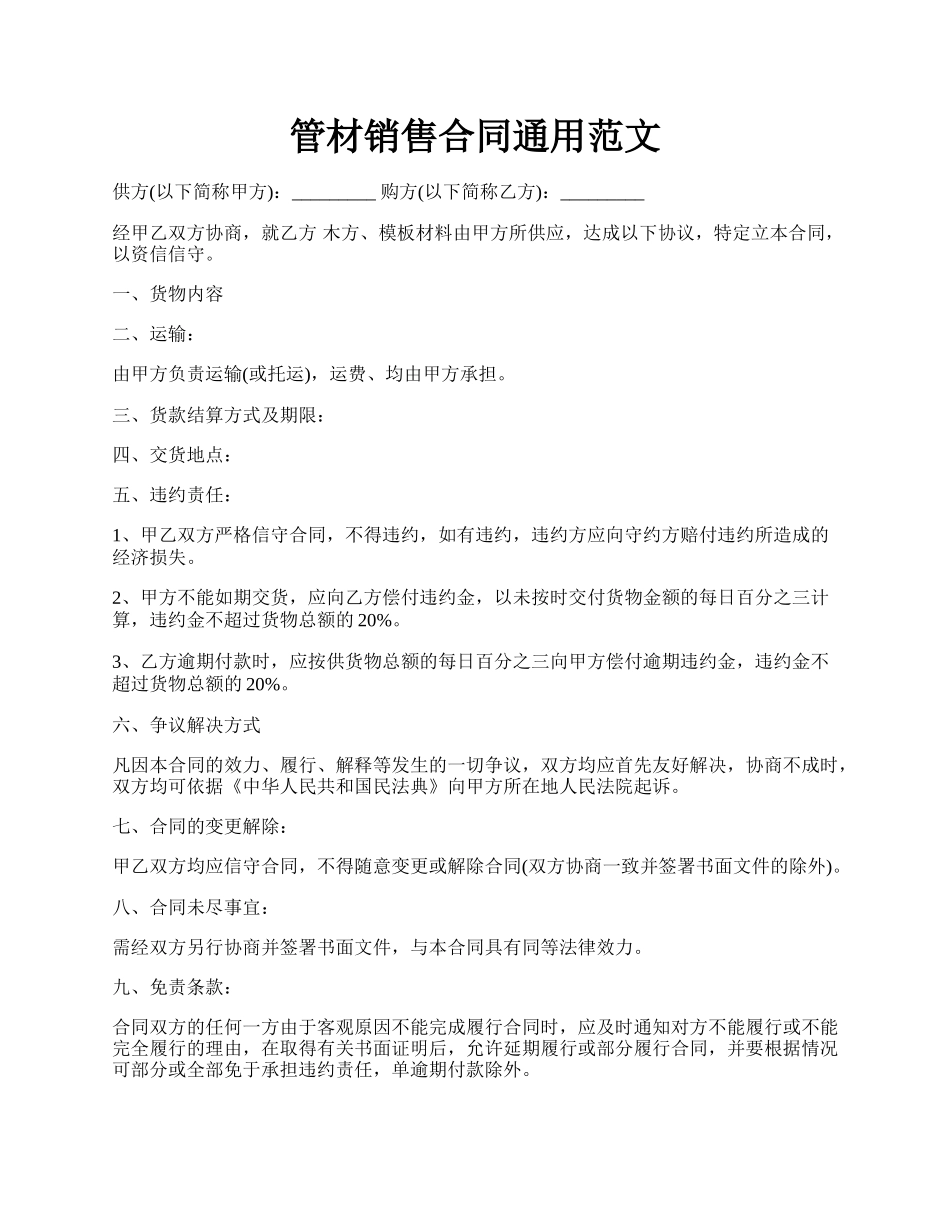 管材销售合同通用范文

供方(以下简称甲方)：_________ 购方(以下简称乙方)：_________

经甲乙双方协商，就乙方 木方、模板材料由甲方所供应，达成以下协议，特定立本合同，以资信信守。

一、货物内容

二、运输：

由甲方负责运输(或托运)，运费、均由甲方承担。

三、货款结算方式及期限：

四、交货地点：

五、违约责任：

1、甲乙双方严格信守合同，不得违约，如有违约，违约方应向守约方赔付违约所造成的经济损失。

2、甲方不能如期交货，应向乙方偿付违约金，以未按时交付货物金额的每日百分之三计算，违约金不超过货物总额的 20%。

3、乙方逾期付款时，应按供货物总额的每日百分之三向甲方偿付逾期违约金，违约金不超过货物总额的 20%。

六、争议解决方式

凡因本合同的效力、履行、解释等发生的一切争议，双方均应首先友好解决，协商不成时，双方均可依据《中华人民共和国民法典》向甲方所在地人民法院起诉。

七、合同的变更解除：

甲乙双方均应信守合同，不得随意变更或解除合同(双方协商一致并签署书面文件的除外)。

八、合同未尽事宜：

需经双方另行协商并签署书面文件，与本合同具有同等法律效力。

九、免责条款：

合同双方的任何一方由于客观原因不能完成履行合同时，应及时通知对方不能履行或不能完全履行的理由，在取得有关书面证明后，允许延期履行或部分履行合同，并要根据情况可部分或全部免于承担违约责任，单逾期付款除外。